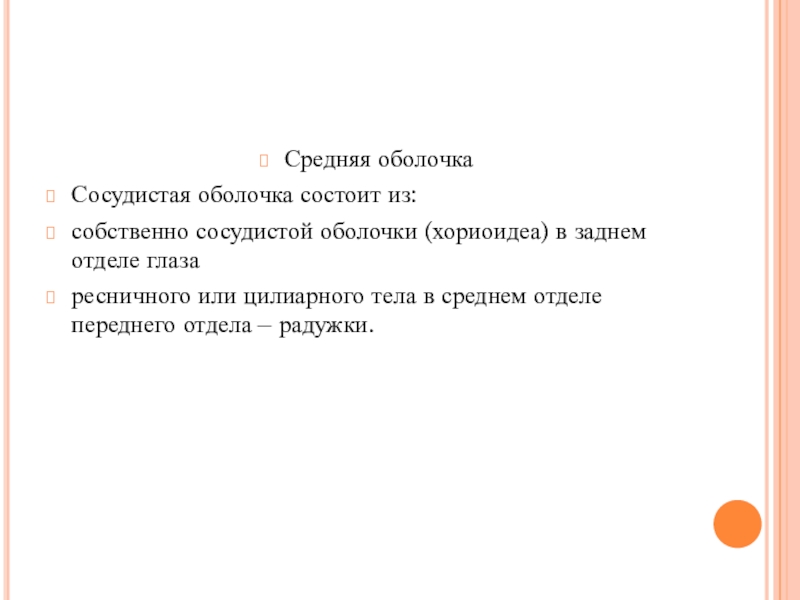 Средняя оболочка

Сосудистая оболочка состоит из:

собственно сосудистой оболочки (хориоидеа) в заднем отделе глаза

ресничного или цилиарного тела в среднем отделе переднего отдела – радужки.